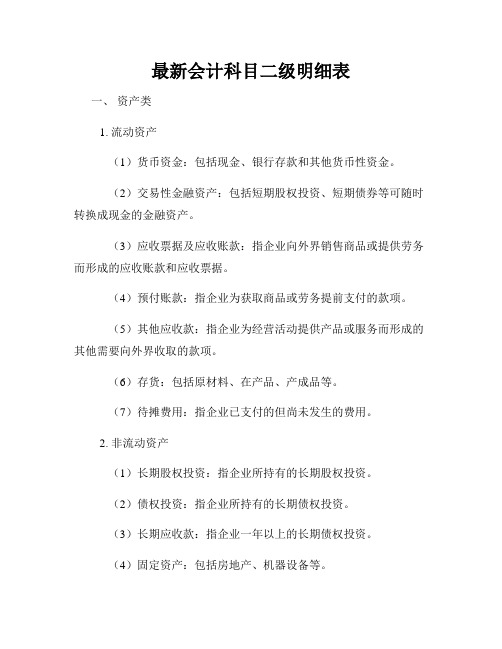 最新会计科目二级明细表

一、 资产类

1. 流动资产

（1）货币资金：包括现金、银行存款和其他货币性资金。

（2）交易性金融资产：包括短期股权投资、短期债券等可随时转换成现金的金融资产。

（3）应收票据及应收账款：指企业向外界销售商品或提供劳务而形成的应收账款和应收票据。

（4）预付账款：指企业为获取商品或劳务提前支付的款项。

（5）其他应收款：指企业为经营活动提供产品或服务而形成的其他需要向外界收取的款项。

（6）存货：包括原材料、在产品、产成品等。

（7）待摊费用：指企业已支付的但尚未发生的费用。

2. 非流动资产

（1）长期股权投资：指企业所持有的长期股权投资。

（2）债权投资：指企业所持有的长期债权投资。

（3）长期应收款：指企业一年以上的长期债权投资。

（4）固定资产：包括房地产、机器设备等。